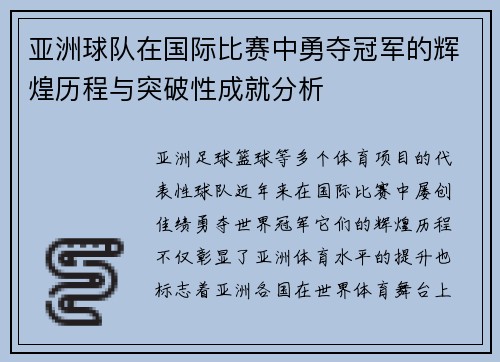 亚洲球队在国际比赛中勇夺冠军的辉煌历程与突破性成就分析

亚洲足球篮球等多个体育项目的代表性球队近年来在国际比赛中屡创佳绩勇夺世界冠军它们的辉煌历程不仅彰显了亚洲体育水平的提升也标志着亚洲各国在世界体育舞台上